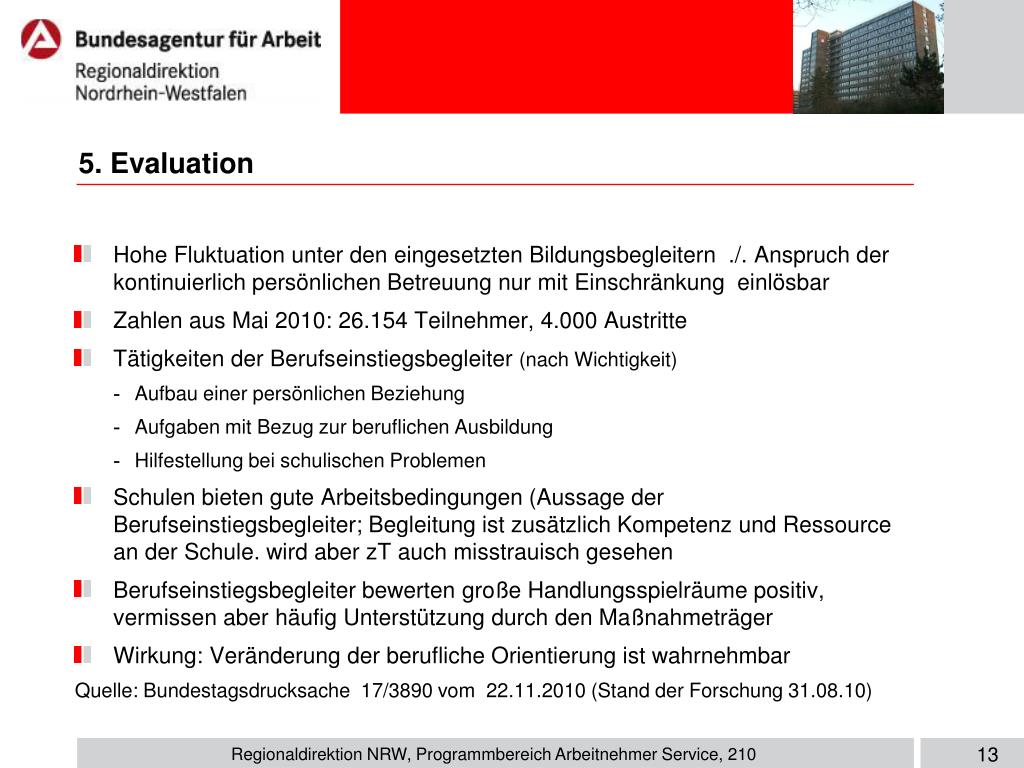 Bundesagentur für Arbeit
Regionaldirektion
Nordrhein-Westfalen

5. Evaluation

Hohe Fluktuation unter den eingesetzten Bildungsbegleitern ./. Anspruch der kontinuierlich persönlichen Betreuung nur mit Einschränkung einlösbar

Zahlen aus Mai 2010: 26.154 Teilnehmer, 4.000 Austritte

Tätigkeiten der Berufseinstiegsbegleiter (nach Wichtigkeit)

- Aufbau einer persönlichen Beziehung
- Aufgaben mit Bezug zur beruflichen Ausbildung
- Hilfestellung bei schulischen Problemen

Schulen bieten gute Arbeitsbedingungen (Aussage der Berufseinstiegsbegleiter; Begleitung ist zusätzlich Kompetenz und Ressource an der Schule. wird aber zT auch misstrauisch gesehen

Berufseinstiegsbegleiter bewerten große Handlungsspielräume positiv, vermissen aber häufig Unterstützung durch den Maßnahmeträger

Wirkung: Veränderung der berufliche Orientierung ist wahrnehmbar

Quelle: Bundestagsdrucksache 17/3890 vom 22.11.2010 (Stand der Forschung 31.08.10)

Regionaldirektion NRW, Programmbereich Arbeitnehmer Service, 210

13